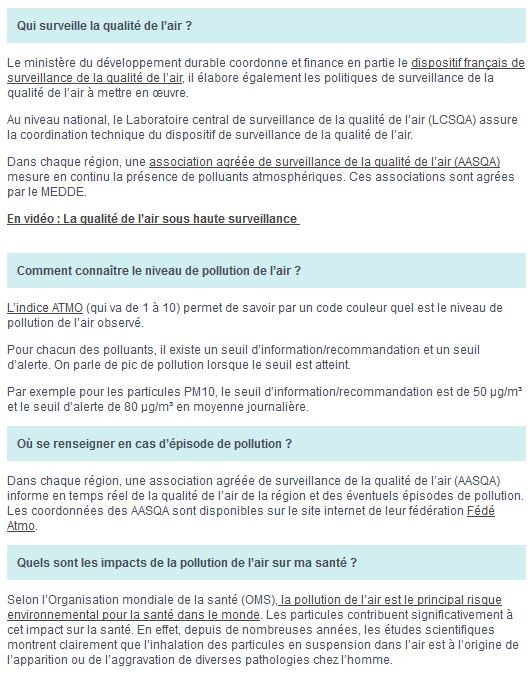 Qui surveille la qualité de l'air ?

Le ministère du développement durable coordonne et finance en partie le dispositif français de surveillance de la qualité de l'air, il élabore également les politiques de surveillance de la qualité de l'air à mettre en œuvre.

Au niveau national, le Laboratoire central de surveillance de la qualité de l'air (LCSQA) assure la coordination technique du dispositif de surveillance de la qualité de l'air.

Dans chaque région, une association agréée de surveillance de la qualité de l'air (AASQA) mesure en continu la présence de polluants atmosphériques. Ces associations sont agrées par le MEDDE.

En vidéo : La qualité de l'air sous haute surveillance

Comment connaître le niveau de pollution de l'air ?

L'indice ATMO (qui va de 1 à 10) permet de savoir par un code couleur quel est le niveau de pollution de l'air observé.

Pour chacun des polluants, il existe un seuil d'information/recommandation et un seuil d'alerte. On parle de pic de pollution lorsque le seuil est atteint.

Par exemple pour les particules PM10, le seuil d'information/recommandation est de 50 µg/m³ et le seuil d'alerte de 80 µg/m³ en moyenne journalière.

Où se renseigner en cas d'épisode de pollution ?

Dans chaque région, une association agréée de surveillance de la qualité de l'air (AASQA) informe en temps réel de la qualité de l'air de la région et des éventuels épisodes de pollution. Les coordonnées des AASQA sont disponibles sur le site internet de leur fédération Fédé Atmo.

Quels sont les impacts de la pollution de l'air sur ma santé ?

Selon l'Organisation mondiale de la santé (OMS), la pollution de l'air est le principal risque environnemental pour la santé dans le monde. Les particules contribuent significativement à cet impact sur la santé. En effet, depuis de nombreuses années, les études scientifiques montrent clairement que l'inhalation des particules en suspension dans l'air est à l'origine de l'apparition ou de l'aggravation de diverses pathologies chez l'homme.